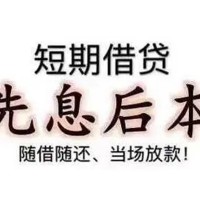 短期借贷
先息后本
随借随还、当场放款！